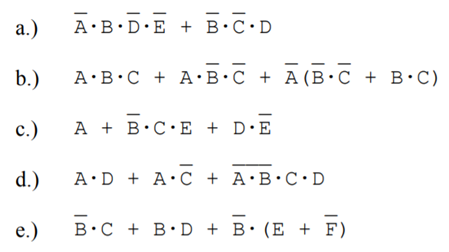 a.) $\overline{A} \cdot B \cdot \overline{D} \cdot \overline{E} + \overline{B} \cdot \overline{C} \cdot D$

b.) $A \cdot B \cdot C + A \cdot \overline{B} \cdot \overline{C} + \overline{A}(\overline{B} \cdot \overline{C} + B \cdot C)$

c.) $A + \overline{B} \cdot C \cdot E + D \cdot \overline{E}$

d.) $A \cdot D + A \cdot \overline{C} + \overline{A \cdot B} \cdot C \cdot D$

e.) $\overline{B} \cdot C + B \cdot D + \overline{B} \cdot (E + \overline{F})$